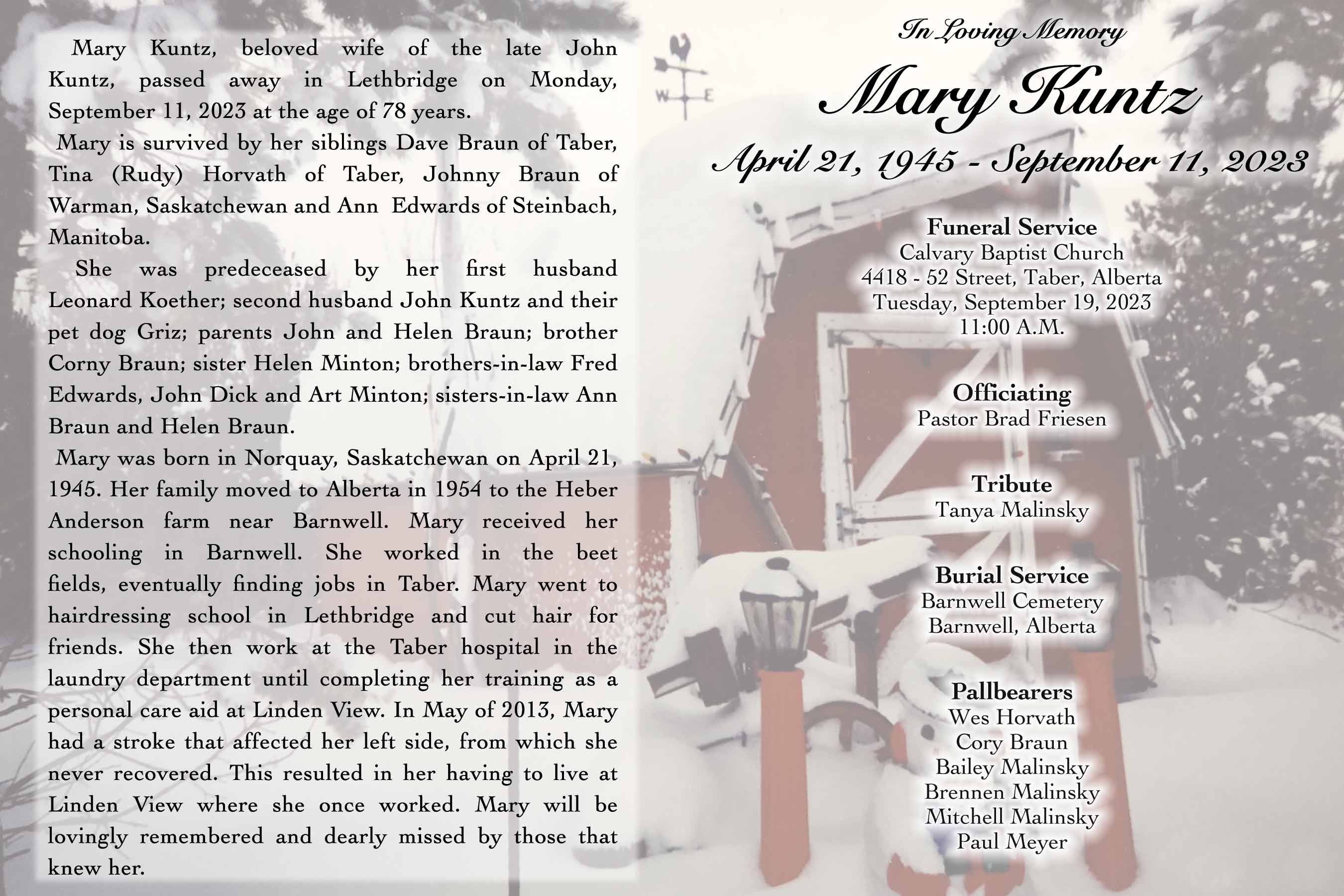 Mary Kuntz, beloved wife of the late John Kuntz, passed away in Lethbridge on Monday, September 11, 2023 at the age of 78 years.

Mary is survived by her siblings Dave Braun of Taber, Tina (Rudy) Horvath of Taber, Johnny Braun of Warman, Saskatchewan and Ann Edwards of Steinbach, Manitoba.

She was predeceased by her first husband Leonard Koether; second husband John Kuntz and their pet dog Griz; parents John and Helen Braun; brother Corny Braun; sister Helen Minton; brothers-in-law Fred Edwards, John Dick and Art Minton; sisters-in-law Ann Braun and Helen Braun.

Mary was born in Norquay, Saskatchewan on April 21, 1945. Her family moved to Alberta in 1954 to the Heber Anderson farm near Barnwell. Mary received her schooling in Barnwell. She worked in the beet fields, eventually finding jobs in Taber. Mary went to hairdressing school in Lethbridge and cut hair for friends. She then work at the Taber hospital in the laundry department until completing her training as a personal care aid at Linden View. In May of 2013, Mary had a stroke that affected her left side, from which she never recovered. This resulted in her having to live at Linden View where she once worked. Mary will be lovingly remembered and dearly missed by those that knew her.

W E

In Loving Memory
Mary Kuntz
April 21, 1945 - September 11, 2023

Funeral Service
Calvary Baptist Church
4418 - 52 Street, Taber, Alberta
Tuesday, September 19, 2023
11:00 A.M.

Officiating
Pastor Brad Friesen

Tribute
Tanya Malinsky

Burial Service
Barnwell Cemetery
Barnwell, Alberta

Pallbearers
Wes Horvath
Cory Braun
Bailey Malinsky
Brennen Malinsky
Mitchell Malinsky
Paul Meyer